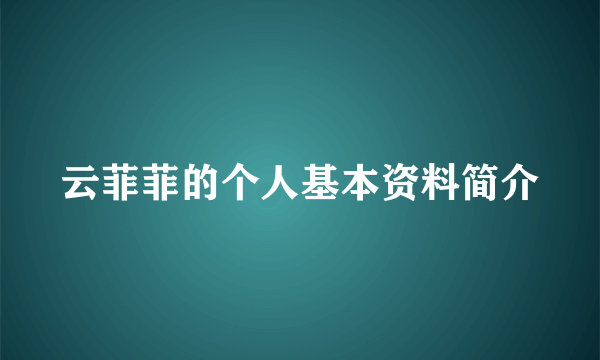 云菲菲的个人基本资料简介